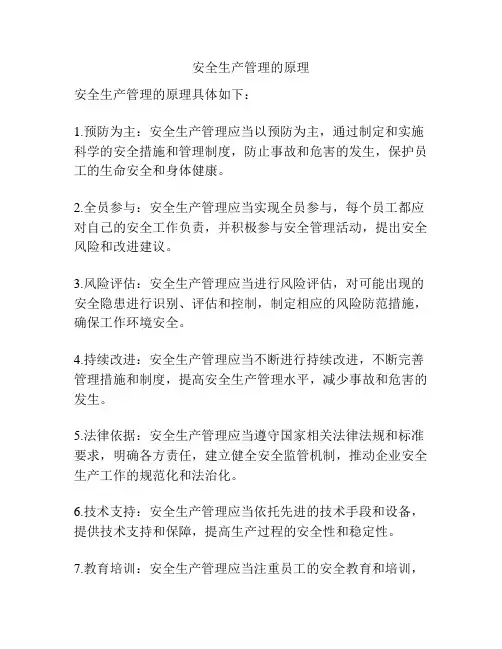 安全生产管理的原理

安全生产管理的原理具体如下：

1.预防为主：安全生产管理应当以预防为主，通过制定和实施科学的安全措施和管理制度，防止事故和危害的发生，保护员工的生命安全和身体健康。

2.全员参与：安全生产管理应当实现全员参与，每个员工都应对自己的安全工作负责，并积极参与安全管理活动，提出安全风险和改进建议。

3.风险评估：安全生产管理应当进行风险评估，对可能出现的安全隐患进行识别、评估和控制，制定相应的风险防范措施，确保工作环境安全。

4.持续改进：安全生产管理应当不断进行持续改进，不断完善管理措施和制度，提高安全生产管理水平，减少事故和危害的发生。

5.法律依据：安全生产管理应当遵守国家相关法律法规和标准要求，明确各方责任，建立健全安全监管机制，推动企业安全生产工作的规范化和法治化。

6.技术支持：安全生产管理应当依托先进的技术手段和设备，提供技术支持和保障，提高生产过程的安全性和稳定性。

7.教育培训：安全生产管理应当注重员工的安全教育和培训，